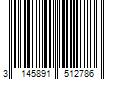 3 145891 512786